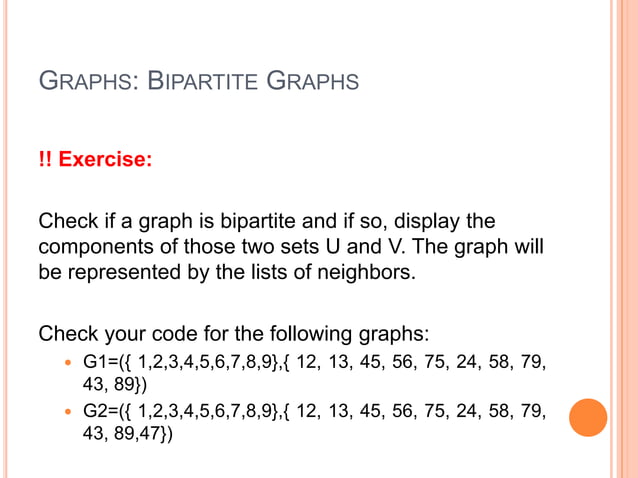 GRAPHS: BIPARTITE GRAPHS

!! Exercise:

Check if a graph is bipartite and if so, display the components of those two sets U and V. The graph will be represented by the lists of neighbors.

Check your code for the following graphs:

• G1=({ 1,2,3,4,5,6,7,8,9},{ 12, 13, 45, 56, 75, 24, 58, 79, 43, 89})
• G2=({ 1,2,3,4,5,6,7,8,9},{ 12, 13, 45, 56, 75, 24, 58, 79, 43, 89,47})